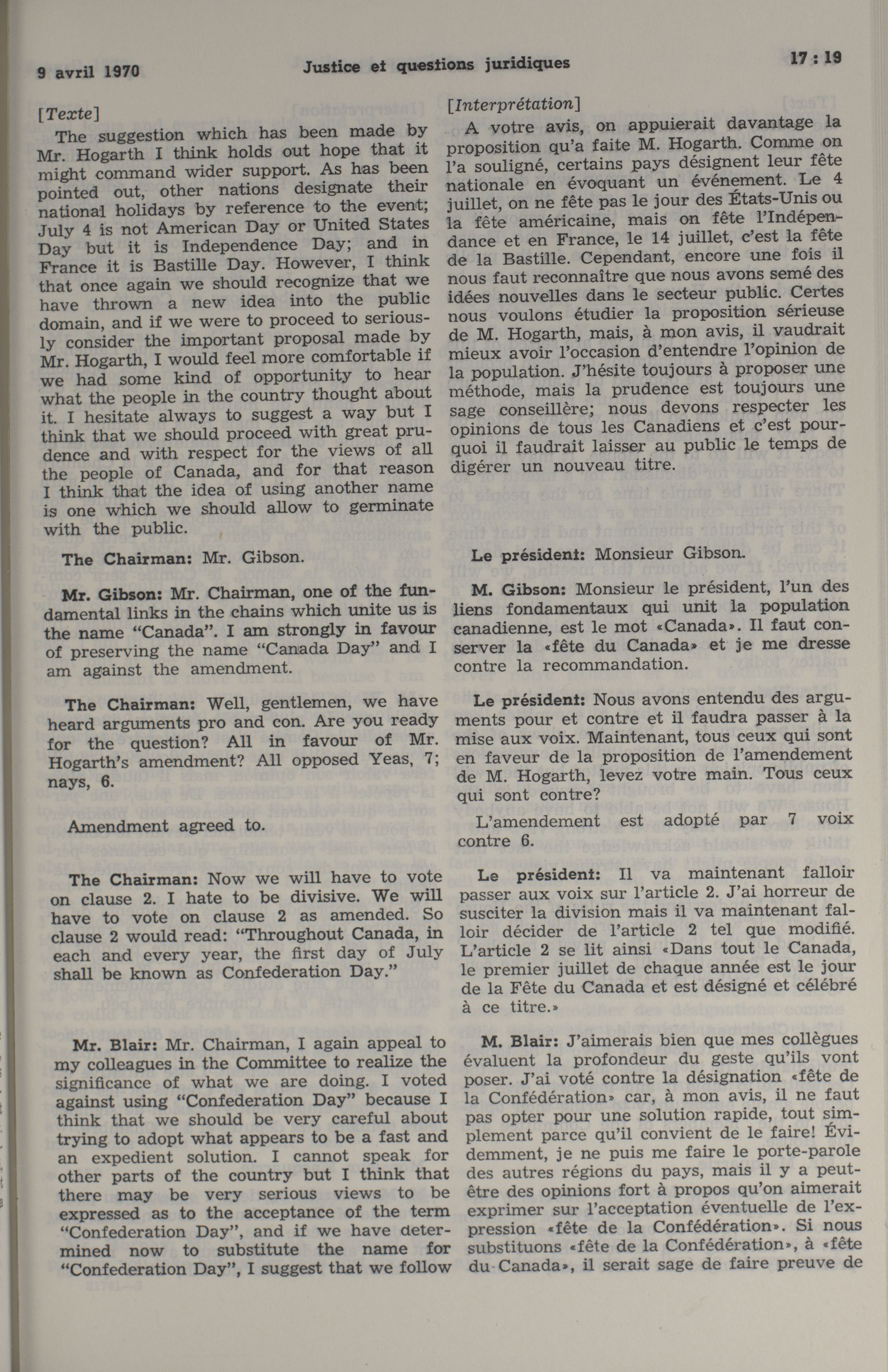 9 avril 1970 Justice et questions juridiques 17 : 19

[Texte]

The suggestion which has been made by Mr. Hogarth I think holds out hope that it might command wider support. As has been pointed out, other nations designate their national holidays by reference to the event; July 4 is not American Day or United States Day but it is Independence Day; and in France it is Bastille Day. However, I think that once again we should recognize that we have thrown a new idea into the public domain, and if we were to proceed to seriously consider the important proposal made by Mr. Hogarth, I would feel more comfortable if we had some kind of opportunity to hear what the people in the country thought about it. I hesitate always to suggest a way but I think that we should proceed with great prudence and with respect for the views of all the people of Canada, and for that reason I think that the idea of using another name is one which we should allow to germinate with the public.

The Chairman: Mr. Gibson.

Mr. Gibson: Mr. Chairman, one of the fundamental links in the chains which unite us is the name "Canada". I am strongly in favour of preserving the name "Canada Day" and I am against the amendment.

The Chairman: Well, gentlemen, we have heard arguments pro and con. Are you ready for the question? All in favour of Mr. Hogarth's amendment? All opposed Yeas, 7; nays, 6.

Amendment agreed to.

The Chairman: Now we will have to vote on clause 2. I hate to be divisive. We will have to vote on clause 2 as amended. So clause 2 would read: "Throughout Canada, in each and every year, the first day of July shall be known as Confederation Day."

Mr. Blair: Mr. Chairman, I again appeal to my colleagues in the Committee to realize the significance of what we are doing. I voted against using "Confederation Day" because I think that we should be very careful about trying to adopt what appears to be a fast and an expedient solution. I cannot speak for other parts of the country but I think that there may be very serious views to be expressed as to the acceptance of the term "Confederation Day", and if we have determined now to substitute the name for "Confederation Day", I suggest that we follow

[Interprétation]

A votre avis, on appuierait davantage la proposition qu'a faite M. Hogarth. Comme on l'a souligné, certains pays désignent leur fête nationale en évoquant un événement. Le 4 juillet, on ne fête pas le jour des États-Unis ou la fête américaine, mais on fête l'Indépendance et en France, le 14 juillet, c'est la fête de la Bastille. Cependant, encore une fois il nous faut reconnaître que nous avons semé des idées nouvelles dans le secteur public. Certes nous voulons étudier la proposition sérieuse de M. Hogarth, mais, à mon avis, il vaudrait mieux avoir l'occasion d'entendre l'opinion de la population. J'hésite toujours à proposer une méthode, mais la prudence est toujours une sage conseillère; nous devons respecter les opinions de tous les Canadiens et c'est pourquoi il faudrait laisser au public le temps de digérer un nouveau titre.

Le président: Monsieur Gibson.

M. Gibson: Monsieur le président, l'un des liens fondamentaux qui unit la population canadienne, est le mot «Canada». Il faut conserver la «fête du Canada» et je me dresse contre la recommandation.

Le président: Nous avons entendu des arguments pour et contre et il faudra passer à la mise aux voix. Maintenant, tous ceux qui sont en faveur de la proposition de l'amendement de M. Hogarth, levez votre main. Tous ceux qui sont contre?

L'amendement est adopté par 7 voix contre 6.

Le président: Il va maintenant falloir passer aux voix sur l'article 2. J'ai horreur de susciter la division mais il va maintenant falloir décider de l'article 2 tel que modifié. L'article 2 se lit ainsi «Dans tout le Canada, le premier juillet de chaque année est le jour de la Fête du Canada et est désigné et célébré à ce titre.»

M. Blair: J'aimerais bien que mes collègues évaluent la profondeur du geste qu'ils vont poser. J'ai voté contre la désignation «fête de la Confédération» car, à mon avis, il ne faut pas opter pour une solution rapide, tout simplement parce qu'il convient de le faire! Évidemment, je ne puis me faire le porte-parole des autres régions du pays, mais il y a peut-être des opinions fort à propos qu'on aimerait exprimer sur l'acceptation éventuelle de l'expression «fête de la Confédération». Si nous substituons «fête de la Confédération», à «fête du Canada», il serait sage de faire preuve de